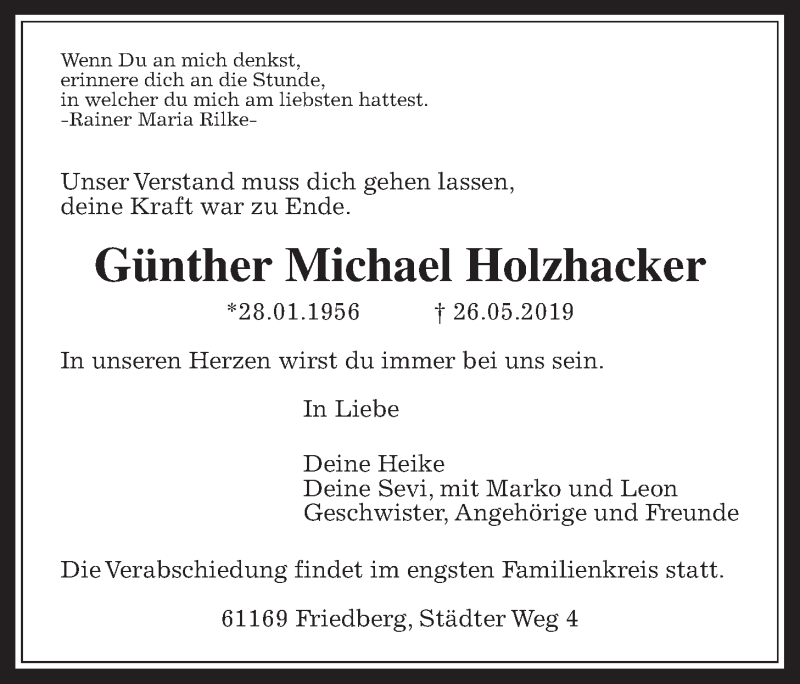 Wenn Du an mich denkst,
erinnere dich an die Stunde,
in welcher du mich am liebsten hattest.
-Rainer Maria Rilke-

Unser Verstand muss dich gehen lassen,
deine Kraft war zu Ende.

Günther Michael Holzhacker

*28.01.1956 † 26.05.2019

In unseren Herzen wirst du immer bei uns sein.

In Liebe

Deine Heike
Deine Sevi, mit Marko und Leon
Geschwister, Angehörige und Freunde

Die Verabschiedung findet im engsten Familienkreis statt.

61169 Friedberg, Städter Weg 4